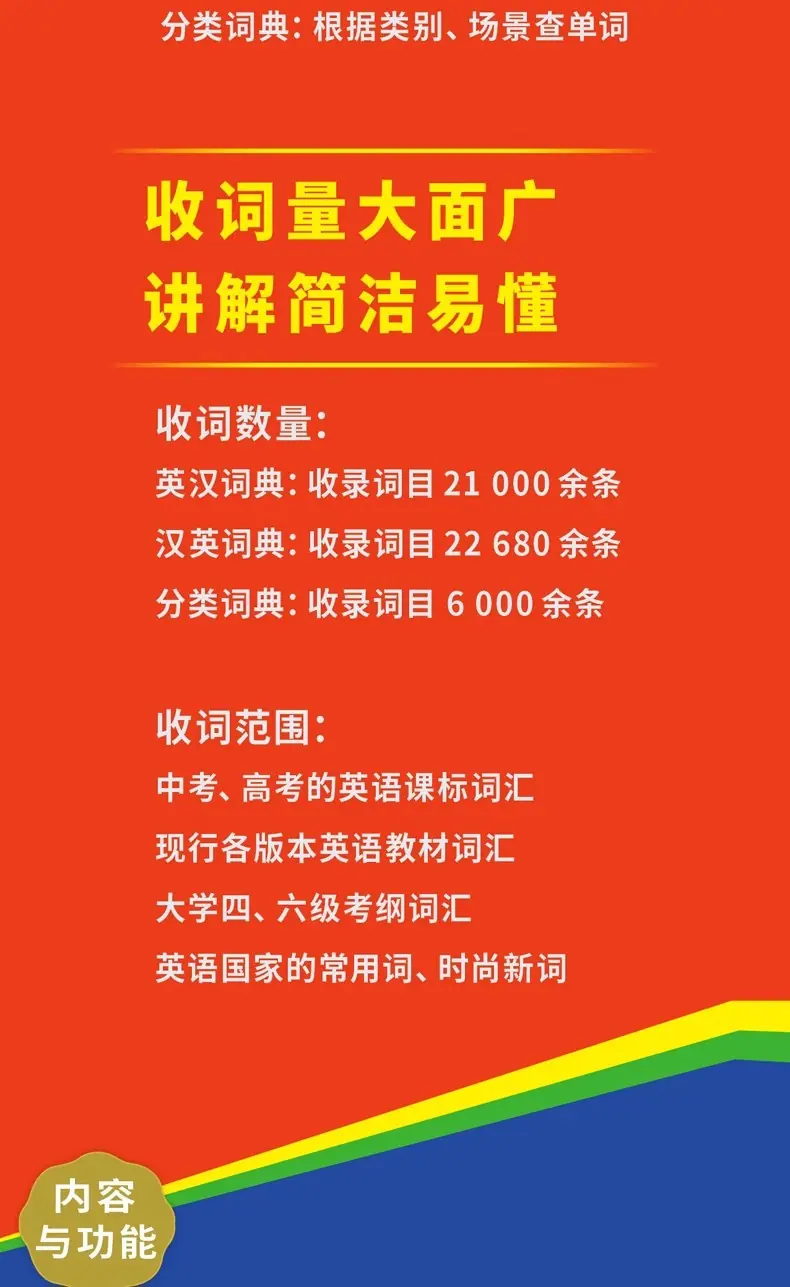 分类词典：根据类别、场景查单词

收词量大面广
讲解简洁易懂

收词数量：
英汉词典：收录词目21 000余条
汉英词典：收录词目22 680余条
分类词典：收录词目6 000余条

收词范围：
中考、高考的英语课标词汇
现行各版本英语教材词汇
大学四、六级考纲词汇
英语国家的常用词、时尚新词

内容
与功能